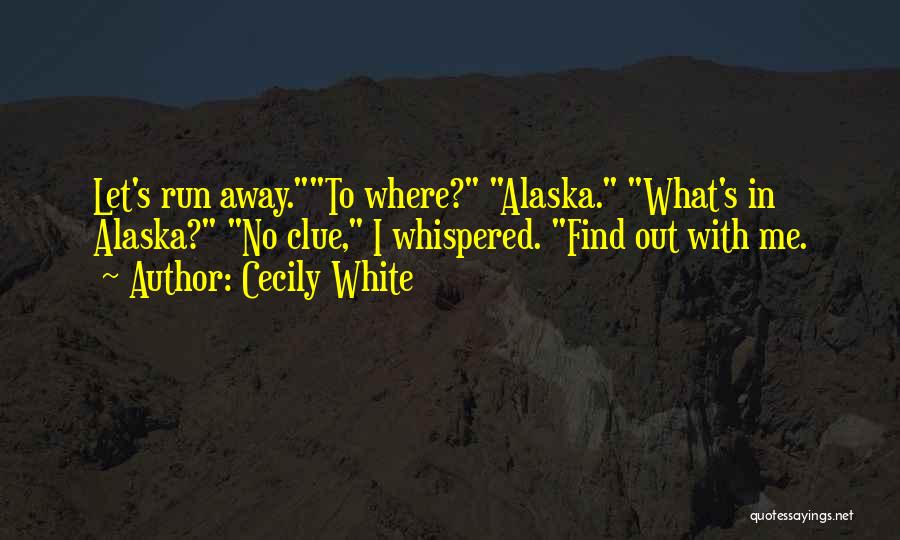 Let's run away.""To where?" "Alaska." "What's in Alaska?" "No clue," I whispered. "Find out with me.
~ Author: Cecily White

quotessayings.net